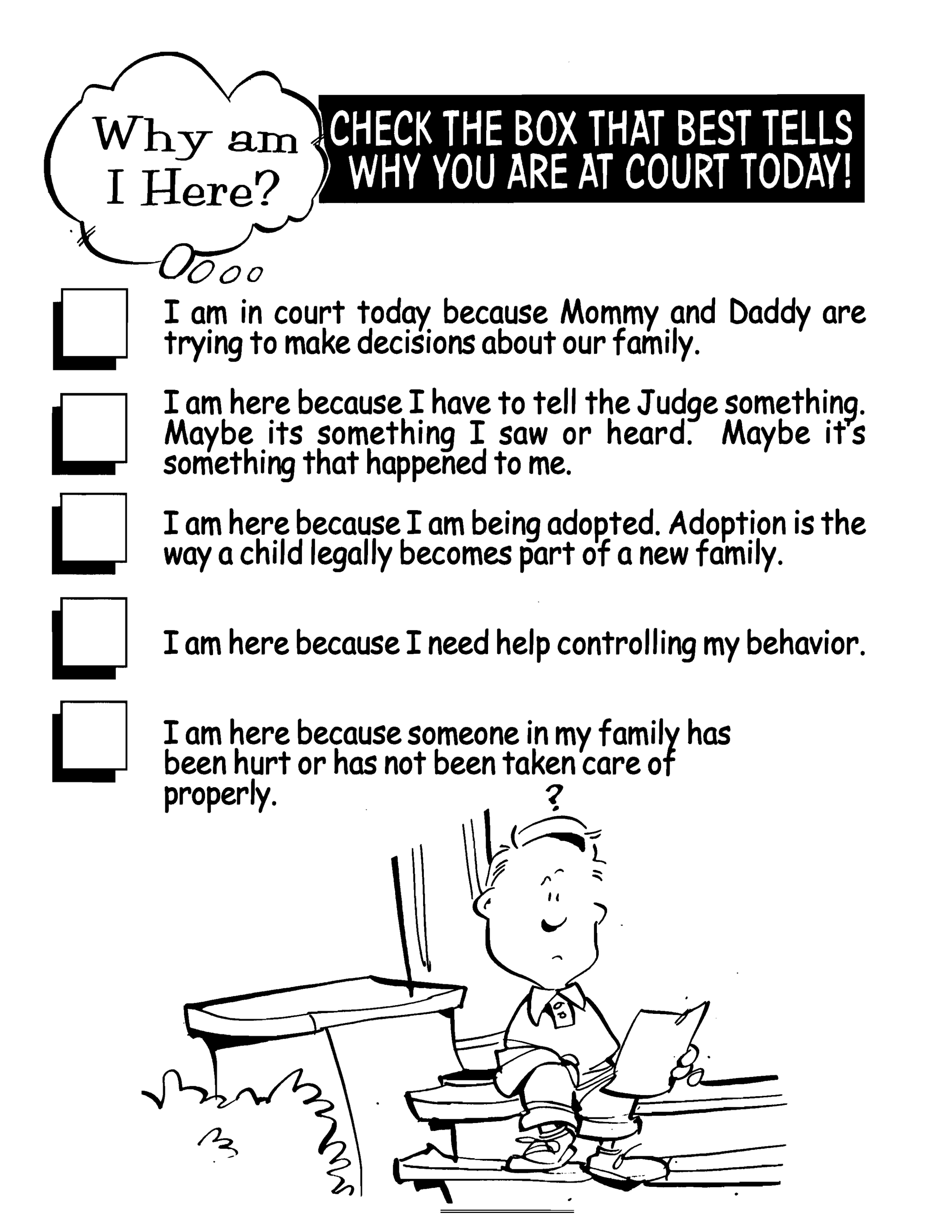 Why am I Here?

CHECK THE BOX THAT BEST TELLS WHY YOU ARE AT COURT TODAY!

☐ I am in court today because Mommy and Daddy are trying to make decisions about our family.

☐ I am here because I have to tell the Judge something. Maybe its something I saw or heard. Maybe it's something that happened to me.

☐ I am here because I am being adopted. Adoption is the way a child legally becomes part of a new family.

☐ I am here because I need help controlling my behavior.

☐ I am here because someone in my family has been hurt or has not been taken care of properly.

?